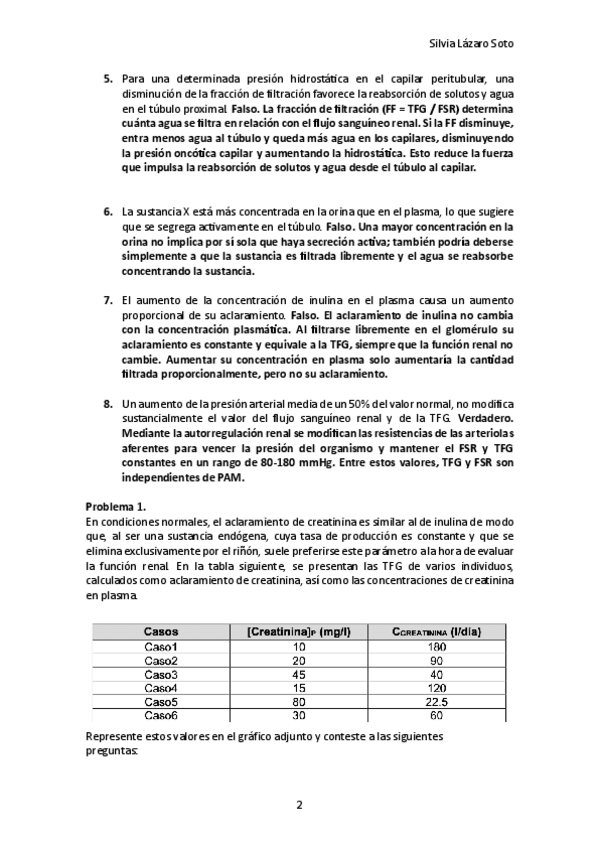 Silvia Lázaro Soto

5. Para una determinada presión hidrostática en el capilar peritubular, una disminución de la fracción de filtración favorece la reabsorción de solutos y agua en el túbulo proximal. Falso. La fracción de filtración (FF = TFG / FSR) determina cuánta agua se filtra en relación con el flujo sanguíneo renal. Si la FF disminuye, entra menos agua al túbulo y queda más agua en los capilares, disminuyendo la presión oncótica capilar y aumentando la hidrostática. Esto reduce la fuerza que impulsa la reabsorción de solutos y agua desde el túbulo al capilar.

6. La sustancia X está más concentrada en la orina que en el plasma, lo que sugiere que se segrega activamente en el túbulo. Falso. Una mayor concentración en la orina no implica por sí sola que haya secreción activa; también podría deberse simplemente a que la sustancia es filtrada libremente y el agua se reabsorbe concentrando la sustancia.

7. El aumento de la concentración de inulina en el plasma causa un aumento proporcional de su aclaramiento. Falso. El aclaramiento de inulina no cambia con la concentración plasmática. Al filtrarse libremente en el glomérulo su aclaramiento es constante y equivale a la TFG, siempre que la función renal no cambie. Aumentar su concentración en plasma solo aumentaría la cantidad filtrada proporcionalmente, pero no su aclaramiento.

8. Un aumento de la presión arterial media de un 50% del valor normal, no modifica sustancialmente el valor del flujo sanguíneo renal y de la TFG. Verdadero. Mediante la autorregulación renal se modifican las resistencias de las arteriolas aferentes para vencer la presión del organismo y mantener el FSR y TFG constantes en un rango de 80-180 mmHg. Entre estos valores, TFG y FSR son independientes de PAM.

Problema 1.
En condiciones normales, el aclaramiento de creatinina es similar al de inulina de modo que, al ser una sustancia endógena, cuya tasa de producción es constante y que se elimina exclusivamente por el riñón, suele preferirse este parámetro a la hora de evaluar la función renal. En la tabla siguiente, se presentan las TFG de varios individuos, calculados como aclaramiento de creatinina, así como las concentraciones de creatinina en plasma.

| Casos | [Creatinina]$_P$ (mg/l) | C$_{CREATININA}$ (l/día) |
|---|---|---|
| Caso1 | 10 | 180 |
| Caso2 | 20 | 90 |
| Caso3 | 45 | 40 |
| Caso4 | 15 | 120 |
| Caso5 | 80 | 22.5 |
| Caso6 | 30 | 60 |

Represente estos valores en el gráfico adjunto y conteste a las siguientes preguntas:

2